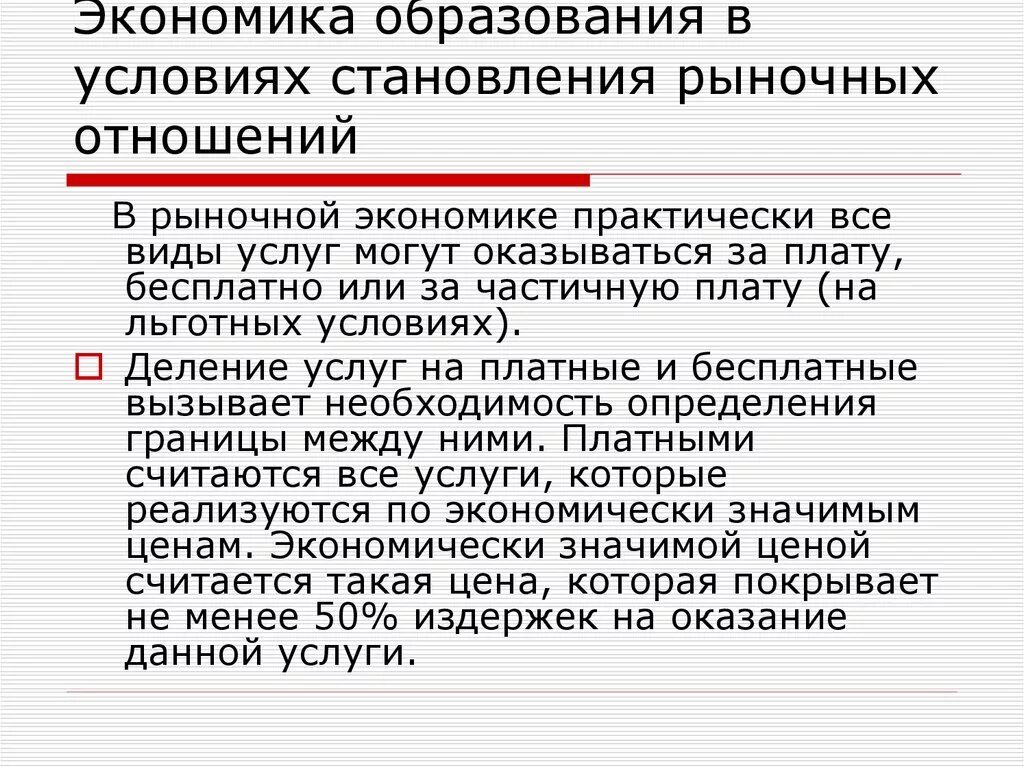 Экономика образования в условиях становления рыночных отношений

В рыночной экономике практически все виды услуг могут оказываться за плату, бесплатно или за частичную плату (на льготных условиях).

Деление услуг на платные и бесплатные вызывает необходимость определения границы между ними. Платными считаются все услуги, которые реализуются по экономически значимым ценам. Экономически значимой ценой считается такая цена, которая покрывает не менее 50% издержек на оказание данной услуги.